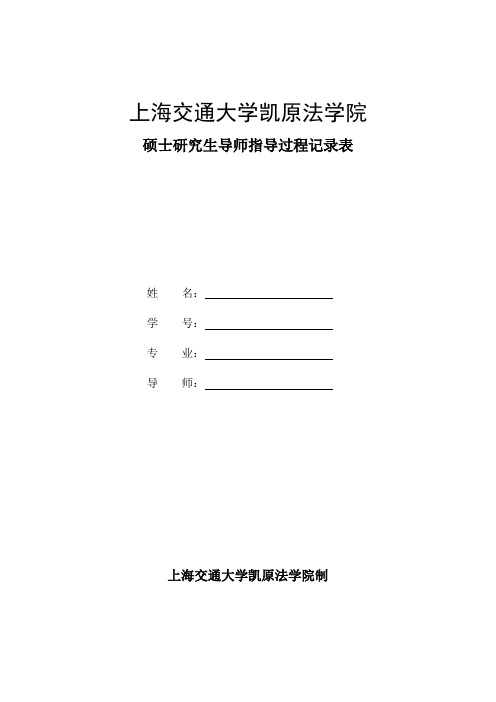 上海交通大学凯原法学院

硕士研究生导师指导过程记录表

姓　　名：

学　　号：

专　　业：

导　　师：

上海交通大学凯原法学院制